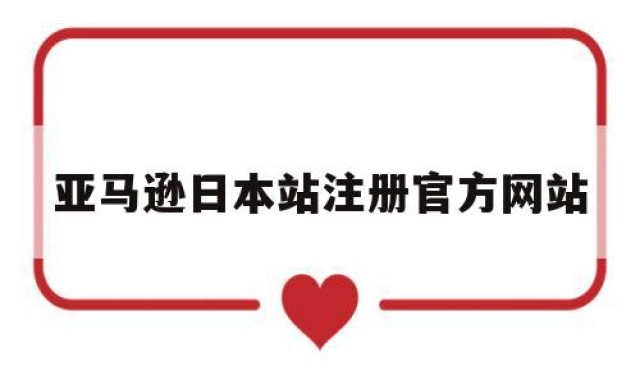 亚马逊日本站注册官方网站